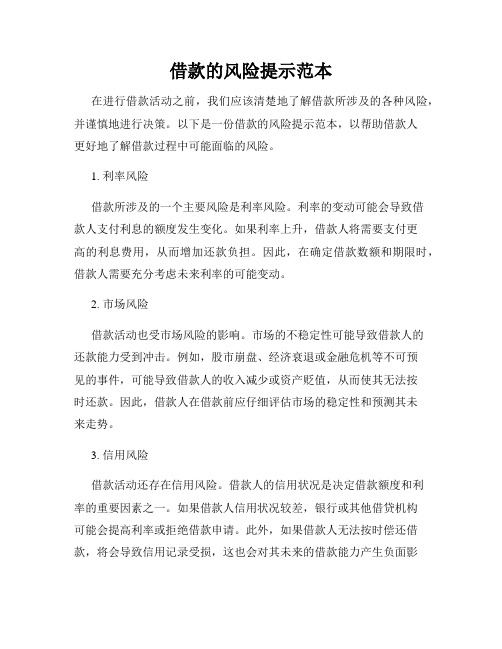 借款的风险提示范本

在进行借款活动之前，我们应该清楚地了解借款所涉及的各种风险，并谨慎地进行决策。以下是一份借款的风险提示范本，以帮助借款人更好地了解借款过程中可能面临的风险。

1. 利率风险

借款所涉及的一个主要风险是利率风险。利率的变动可能会导致借款人支付利息的额度发生变化。如果利率上升，借款人将需要支付更高的利息费用，从而增加还款负担。因此，在确定借款数额和期限时，借款人需要充分考虑未来利率的可能变动。

2. 市场风险

借款活动也受市场风险的影响。市场的不稳定性可能导致借款人的还款能力受到冲击。例如，股市崩盘、经济衰退或金融危机等不可预见的事件，可能导致借款人的收入减少或资产贬值，从而使其无法按时还款。因此，借款人在借款前应仔细评估市场的稳定性和预测其未来走势。

3. 信用风险

借款活动还存在信用风险。借款人的信用状况是决定借款额度和利率的重要因素之一。如果借款人信用状况较差，银行或其他借贷机构可能会提高利率或拒绝借款申请。此外，如果借款人无法按时偿还借款，将会导致信用记录受损，这也会对其未来的借款能力产生负面影